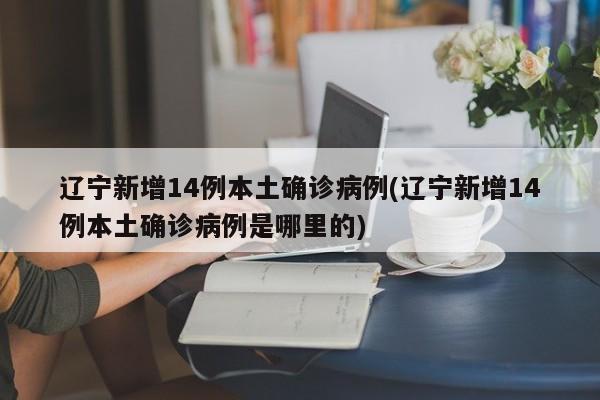 辽宁新增14例本土确诊病例(辽宁新增14例本土确诊病例是哪里的)